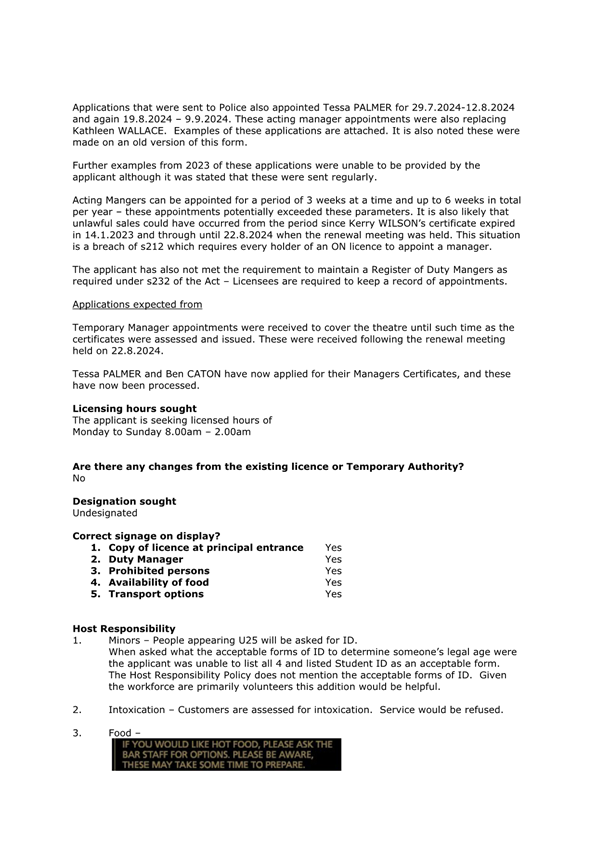 Applications that were sent to Police also appointed Tessa PALMER for 29.7.2024-12.8.2024 and again 19.8.2024 – 9.9.2024. These acting manager appointments were also replacing Kathleen WALLACE. Examples of these applications are attached. It is also noted these were made on an old version of this form.

Further examples from 2023 of these applications were unable to be provided by the applicant although it was stated that these were sent regularly.

Acting Mangers can be appointed for a period of 3 weeks at a time and up to 6 weeks in total per year – these appointments potentially exceeded these parameters. It is also likely that unlawful sales could have occurred from the period since Kerry WILSON's certificate expired in 14.1.2023 and through until 22.8.2024 when the renewal meeting was held. This situation is a breach of s212 which requires every holder of an ON licence to appoint a manager.

The applicant has also not met the requirement to maintain a Register of Duty Mangers as required under s232 of the Act – Licensees are required to keep a record of appointments.

Applications expected from

Temporary Manager appointments were received to cover the theatre until such time as the certificates were assessed and issued. These were received following the renewal meeting held on 22.8.2024.

Tessa PALMER and Ben CATON have now applied for their Managers Certificates, and these have now been processed.

**Licensing hours sought**
The applicant is seeking licensed hours of
Monday to Sunday 8.00am – 2.00am

**Are there any changes from the existing licence or Temporary Authority?**
No

**Designation sought**
Undesignated

**Correct signage on display?**
1. **Copy of licence at principal entrance** Yes
2. **Duty Manager** Yes
3. **Prohibited persons** Yes
4. **Availability of food** Yes
5. **Transport options** Yes

**Host Responsibility**
1. Minors – People appearing U25 will be asked for ID.
When asked what the acceptable forms of ID to determine someone's legal age were the applicant was unable to list all 4 and listed Student ID as an acceptable form. The Host Responsibility Policy does not mention the acceptable forms of ID. Given the workforce are primarily volunteers this addition would be helpful.

2. Intoxication – Customers are assessed for intoxication. Service would be refused.

3. Food –
IF YOU WOULD LIKE HOT FOOD, PLEASE ASK THE BAR STAFF FOR OPTIONS. PLEASE BE AWARE, THESE MAY TAKE SOME TIME TO PREPARE.